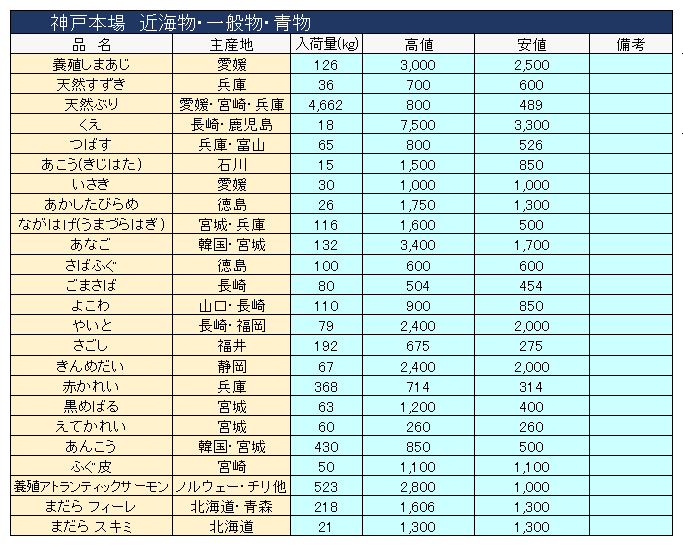 神戸本場　近海物・一般物・青物

| 品　名 | 主産地 | 入荷量(kg) | 高値 | 安値 | 備考 |
|---|---|---|---|---|---|
| 養殖しまあじ | 愛媛 | 126 | 3,000 | 2,500 | |
| 天然すずき | 兵庫 | 36 | 700 | 600 | |
| 天然ぶり | 愛媛・宮崎・兵庫 | 4,662 | 800 | 489 | |
| くえ | 長崎・鹿児島 | 18 | 7,500 | 3,300 | |
| つばす | 兵庫・富山 | 65 | 800 | 526 | |
| あこう(きじはた) | 石川 | 15 | 1,500 | 850 | |
| いさき | 愛媛 | 30 | 1,000 | 1,000 | |
| あかしたびらめ | 徳島 | 26 | 1,750 | 1,300 | |
| ながはげ(うまづらはぎ) | 宮城・兵庫 | 116 | 1,600 | 500 | |
| あなご | 韓国・宮城 | 132 | 3,400 | 1,700 | |
| さばふぐ | 徳島 | 100 | 600 | 600 | |
| ごまさば | 長崎 | 80 | 504 | 454 | |
| よこわ | 山口・長崎 | 110 | 900 | 850 | |
| やいと | 長崎・福岡 | 79 | 2,400 | 2,000 | |
| さごし | 福井 | 192 | 675 | 275 | |
| きんめだい | 静岡 | 67 | 2,400 | 2,000 | |
| 赤かれい | 兵庫 | 368 | 714 | 314 | |
| 黒めばる | 宮城 | 63 | 1,200 | 400 | |
| えてかれい | 宮城 | 60 | 260 | 260 | |
| あんこう | 韓国・宮城 | 430 | 850 | 500 | |
| ふぐ皮 | 宮崎 | 50 | 1,100 | 1,100 | |
| 養殖アトランティックサーモン | ノルウェー・チリ他 | 523 | 2,800 | 1,000 | |
| まだら フィーレ | 北海道・青森 | 218 | 1,606 | 1,300 | |
| まだら スキミ | 北海道 | 21 | 1,300 | 1,300 | |